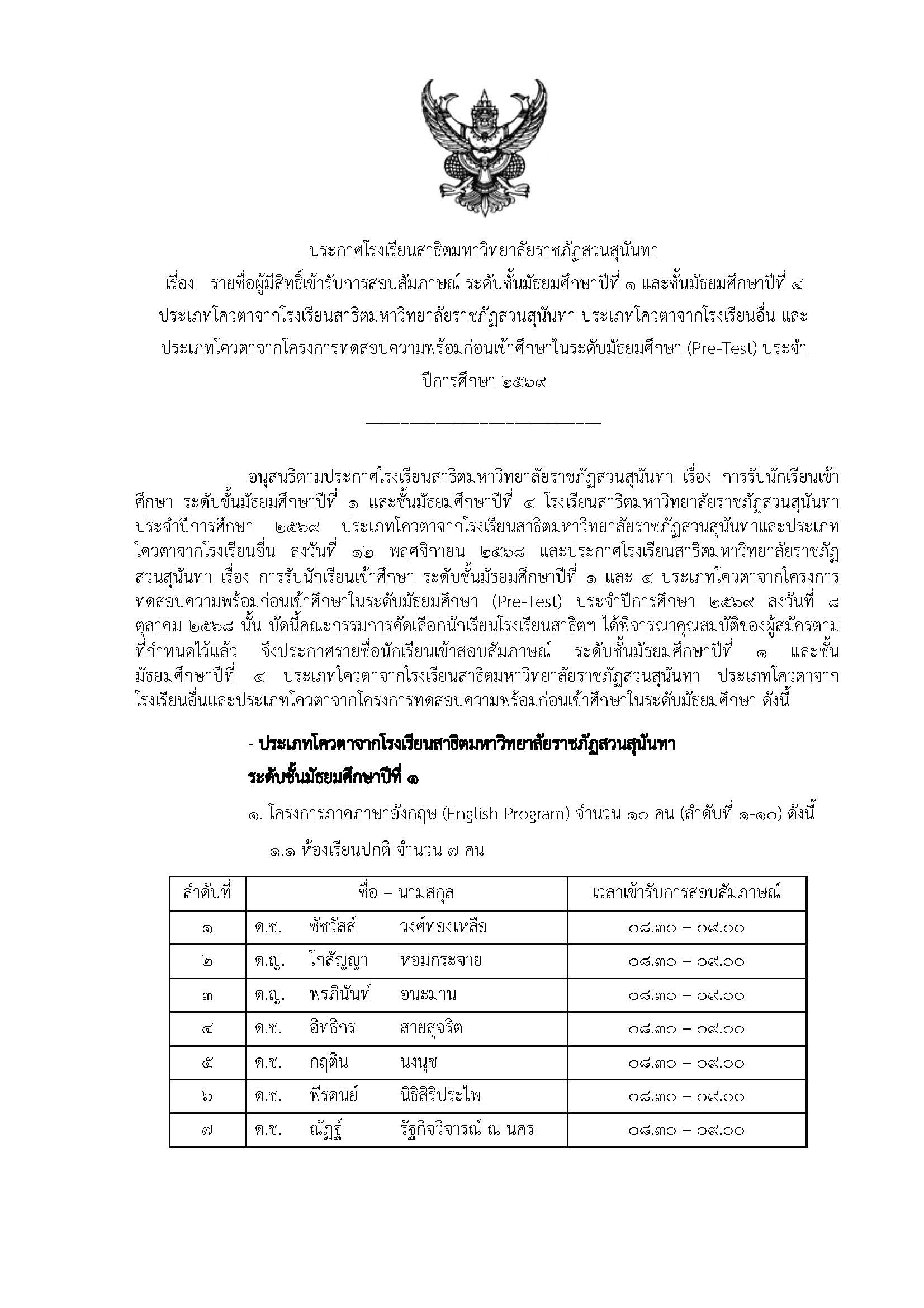 ประกาศโรงเรียนสาธิตมหาวิทยาลัยราชภัฏสวนสุนันทา
เรื่อง รายชื่อผู้มีสิทธิ์เข้ารับการสอบสัมภาษณ์ ระดับชั้นมัธยมศึกษาปีที่ ๑ และชั้นมัธยมศึกษาปีที่ ๔ ประเภทโควตาจากโรงเรียนสาธิตมหาวิทยาลัยราชภัฏสวนสุนันทา ประเภทโควตาจากโรงเรียนอื่น และประเภทโควตาจากโครงการทดสอบความพร้อมก่อนเข้าศึกษาในระดับมัธยมศึกษา (Pre-Test) ประจำปีการศึกษา ๒๕๖๙

อนุสนธิตามประกาศโรงเรียนสาธิตมหาวิทยาลัยราชภัฏสวนสุนันทา เรื่อง การรับนักเรียนเข้าศึกษา ระดับชั้นมัธยมศึกษาปีที่ ๑ และชั้นมัธยมศึกษาปีที่ ๔ โรงเรียนสาธิตมหาวิทยาลัยราชภัฏสวนสุนันทา ประจำปีการศึกษา ๒๕๖๙ ประเภทโควตาจากโรงเรียนสาธิตมหาวิทยาลัยราชภัฏสวนสุนันทาและประเภทโควตาจากโรงเรียนอื่น ลงวันที่ ๑๒ พฤศจิกายน ๒๕๖๘ และประกาศโรงเรียนสาธิตมหาวิทยาลัยราชภัฏสวนสุนันทา เรื่อง การรับนักเรียนเข้าศึกษา ระดับชั้นมัธยมศึกษาปีที่ ๑ และ ๔ ประเภทโควตาจากโครงการทดสอบความพร้อมก่อนเข้าศึกษาในระดับมัธยมศึกษา (Pre-Test) ประจำปีการศึกษา ๒๕๖๙ ลงวันที่ ๘ ตุลาคม ๒๕๖๘ นั้น บัดนี้คณะกรรมการคัดเลือกนักเรียนโรงเรียนสาธิตฯ ได้พิจารณาคุณสมบัติของผู้สมัครตามที่กำหนดไว้แล้ว จึงประกาศรายชื่อนักเรียนเข้าสอบสัมภาษณ์ ระดับชั้นมัธยมศึกษาปีที่ ๑ และชั้นมัธยมศึกษาปีที่ ๔ ประเภทโควตาจากโรงเรียนสาธิตมหาวิทยาลัยราชภัฏสวนสุนันทา ประเภทโควตาจากโรงเรียนอื่นและประเภทโควตาจากโครงการทดสอบความพร้อมก่อนเข้าศึกษาในระดับมัธยมศึกษา ดังนี้

- ประเภทโควตาจากโรงเรียนสาธิตมหาวิทยาลัยราชภัฏสวนสุนันทา
ระดับชั้นมัธยมศึกษาปีที่ ๑

๑. โครงการภาคภาษาอังกฤษ (English Program) จำนวน ๑๐ คน (ลำดับที่ ๑-๑๐) ดังนี้

๑.๑ ห้องเรียนปกติ จำนวน ๗ คน

| ลำดับที่ | ชื่อ – นามสกุล | เวลาเข้ารับการสอบสัมภาษณ์ |
|---|---|---|
| ๑ | ด.ช. ชัชวัสส์ วงศ์ทองเหลือ | ๐๘.๓๐ – ๐๙.๐๐ |
| ๒ | ด.ญ. โกลัญญา หอมกระจาย | ๐๘.๓๐ – ๐๙.๐๐ |
| ๓ | ด.ญ. พรภินันท์ อนะมาน | ๐๘.๓๐ – ๐๙.๐๐ |
| ๔ | ด.ช. อิทธิกร สายสุจริต | ๐๘.๓๐ – ๐๙.๐๐ |
| ๕ | ด.ช. กฤติน นงนุช | ๐๘.๓๐ – ๐๙.๐๐ |
| ๖ | ด.ช. พีรดนย์ นิธิสิริประไพ | ๐๘.๓๐ – ๐๙.๐๐ |
| ๗ | ด.ช. ณัฏฐ์ รัฐกิจวิจารณ์ ณ นคร | ๐๘.๓๐ – ๐๙.๐๐ |